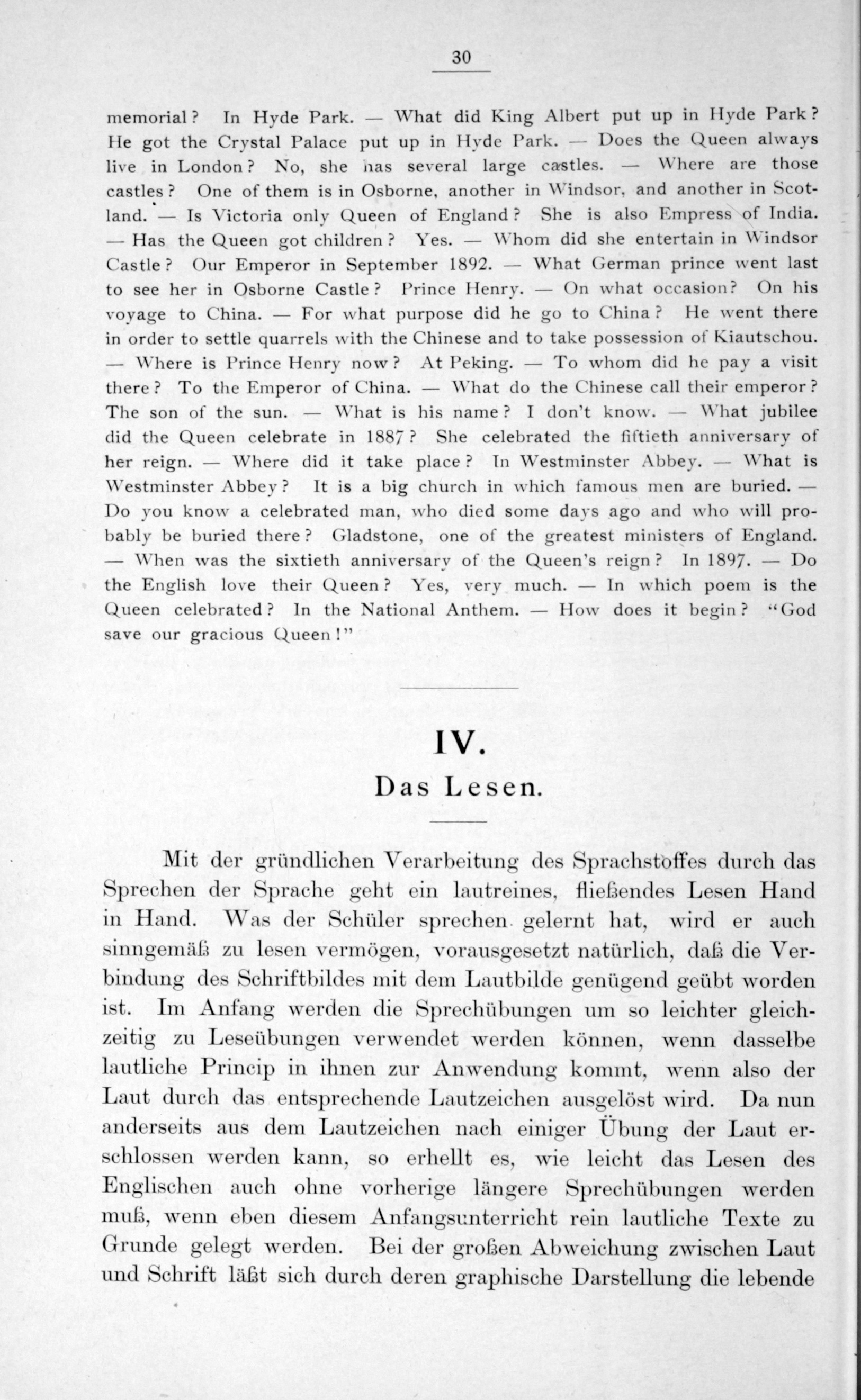 30

memorial? In Hyde Park. — What did King Albert put up in Hyde Park? He got the Crystal Palace put up in Hyde Park. — Does the Queen always live in London? No, she has several large castles. — Where are those castles? One of them is in Osborne, another in Windsor, and another in Scotland. — Is Victoria only Queen of England? She is also Empress of India. — Has the Queen got children? Yes. — Whom did she entertain in Windsor Castle? Our Emperor in September 1892. — What German prince went last to see her in Osborne Castle? Prince Henry. — On what occasion? On his voyage to China. — For what purpose did he go to China? He went there in order to settle quarrels with the Chinese and to take possession of Kiautschou. — Where is Prince Henry now? At Peking. — To whom did he pay a visit there? To the Emperor of China. — What do the Chinese call their emperor? The son of the sun. — What is his name? I don't know. — What jubilee did the Queen celebrate in 1887? She celebrated the fiftieth anniversary of her reign. — Where did it take place? In Westminster Abbey. — What is Westminster Abbey? It is a big church in which famous men are buried. — Do you know a celebrated man, who died some days ago and who will probably be buried there? Gladstone, one of the greatest ministers of England. — When was the sixtieth anniversary of the Queen's reign? In 1897. — Do the English love their Queen? Yes, very much. — In which poem is the Queen celebrated? In the National Anthem. — How does it begin? "God save our gracious Queen!"

IV.
Das Lesen.

Mit der gründlichen Verarbeitung des Sprachstoffes durch das Sprechen der Sprache geht ein lautreines, fließendes Lesen Hand in Hand. Was der Schüler sprechen gelernt hat, wird er auch sinngemäß zu lesen vermögen, vorausgesetzt natürlich, daß die Verbindung des Schriftbildes mit dem Lautbilde genügend geübt worden ist. Im Anfang werden die Sprechübungen um so leichter gleichzeitig zu Leseübungen verwendet werden können, wenn dasselbe lautliche Princip in ihnen zur Anwendung kommt, wenn also der Laut durch das entsprechende Lautzeichen ausgelöst wird. Da nun anderseits aus dem Lautzeichen nach einiger Übung der Laut erschlossen werden kann, so erhellt es, wie leicht das Lesen des Englischen auch ohne vorherige längere Sprechübungen werden muß, wenn eben diesem Anfangsunterricht rein lautliche Texte zu Grunde gelegt werden. Bei der großen Abweichung zwischen Laut und Schrift läßt sich durch deren graphische Darstellung die lebende